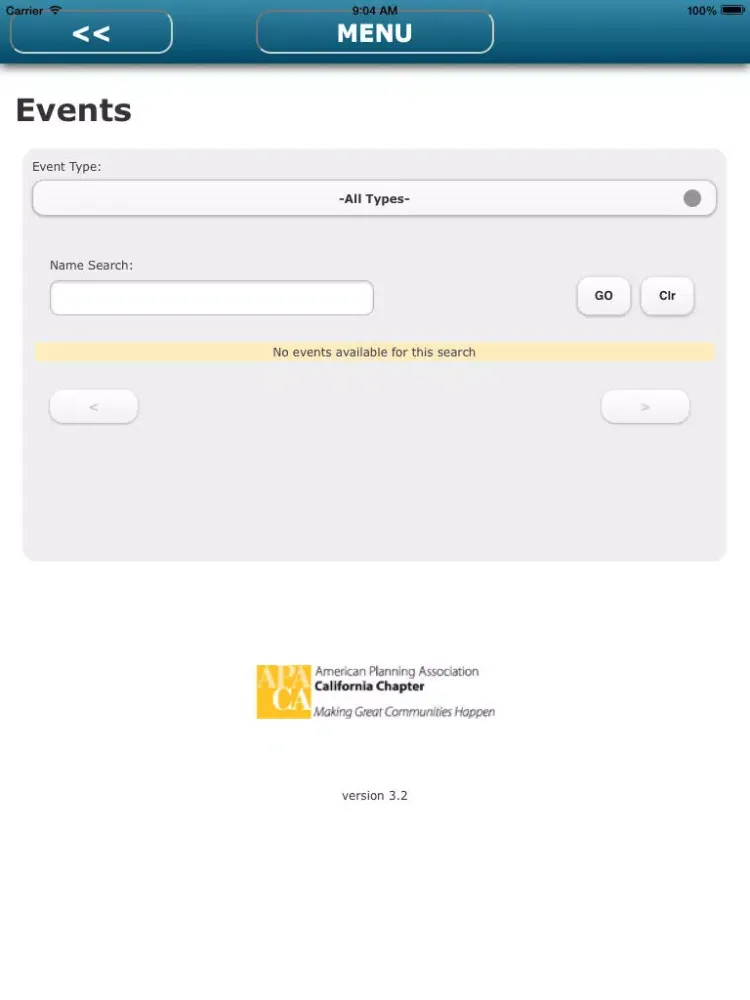 Carrier 9:04 AM 100%

<<

MENU

Events

Event Type:

-All Types-

Name Search:

GO

Clr

No events available for this search

<

>

APA CA

American Planning Association
California Chapter
Making Great Communities Happen

version 3.2